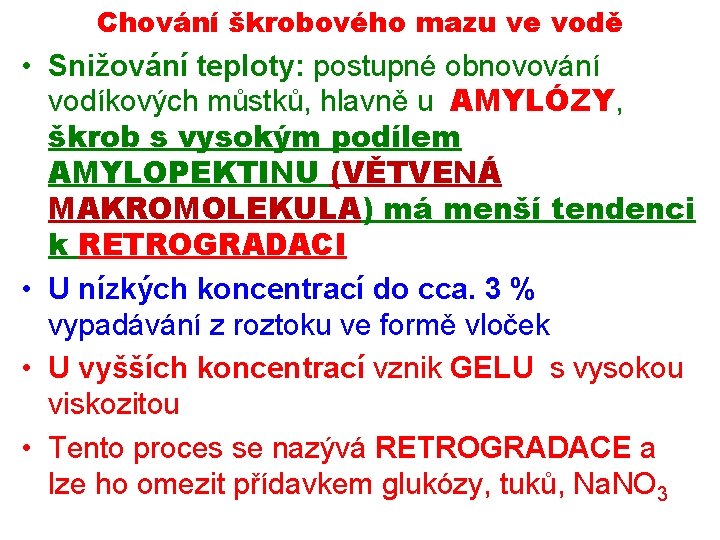 Chování škrobového mazu ve vodě

• Snižování teploty: postupné obnovování vodíkových můstků, hlavně u AMYLÓZY, škrob s vysokým podílem AMYLOPEKTINU (VĚTVENÁ MAKROMOLEKULA) má menší tendenci k RETROGRADACI

• U nízkých koncentrací do cca. 3 % vypadávání z roztoku ve formě vloček

• U vyšších koncentrací vznik GELU s vysokou viskozitou

• Tento proces se nazývá RETROGRADACE a lze ho omezit přídavkem glukózy, tuků, $NaNO_3$